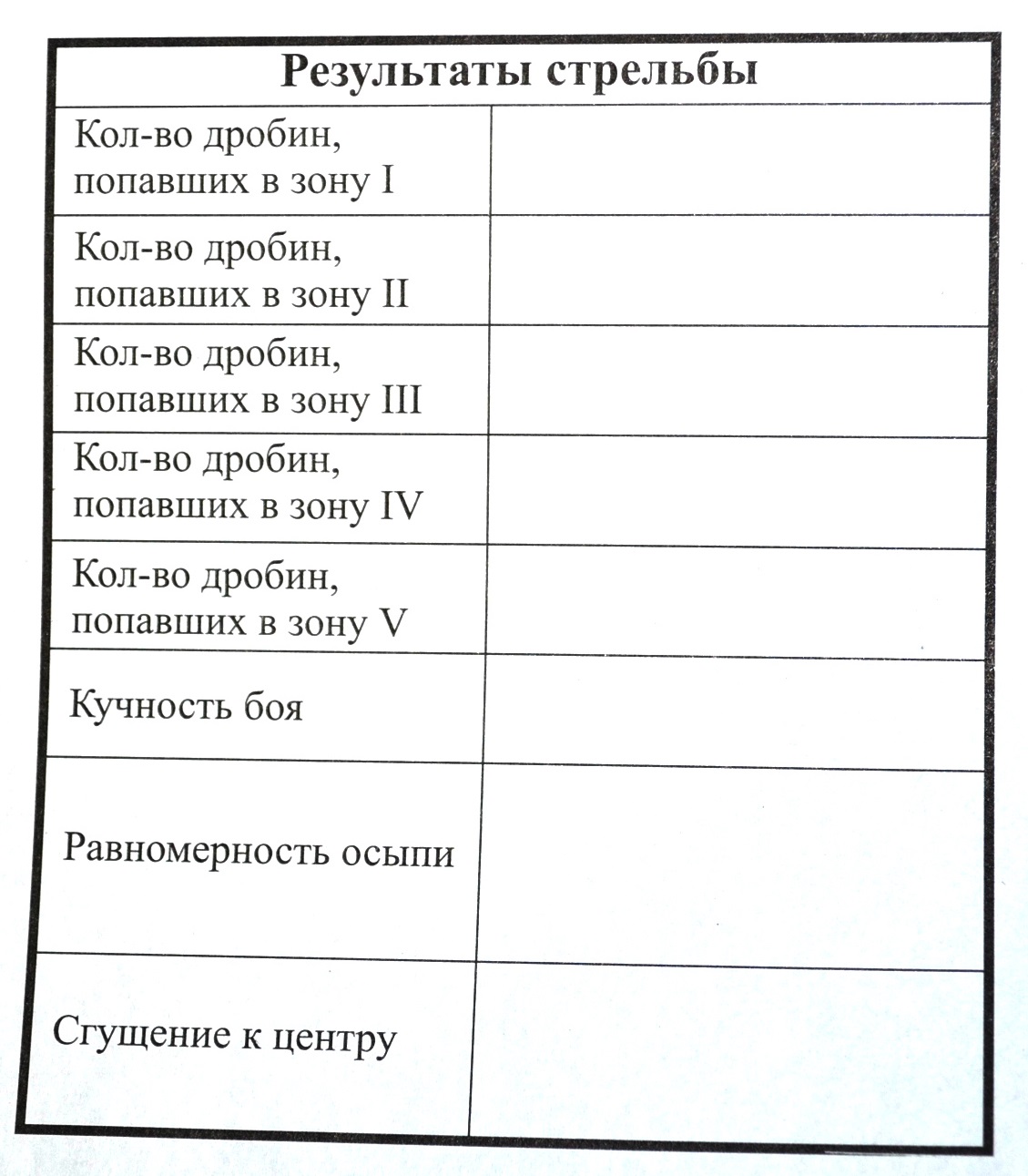 | Результаты стрельбы | |
|---|---|
| Кол-во дробин, попавших в зону I | |
| Кол-во дробин, попавших в зону II | |
| Кол-во дробин, попавших в зону III | |
| Кол-во дробин, попавших в зону IV | |
| Кол-во дробин, попавших в зону V | |
| Кучность боя | |
| Равномерность осыпи | |
| Сгущение к центру | |